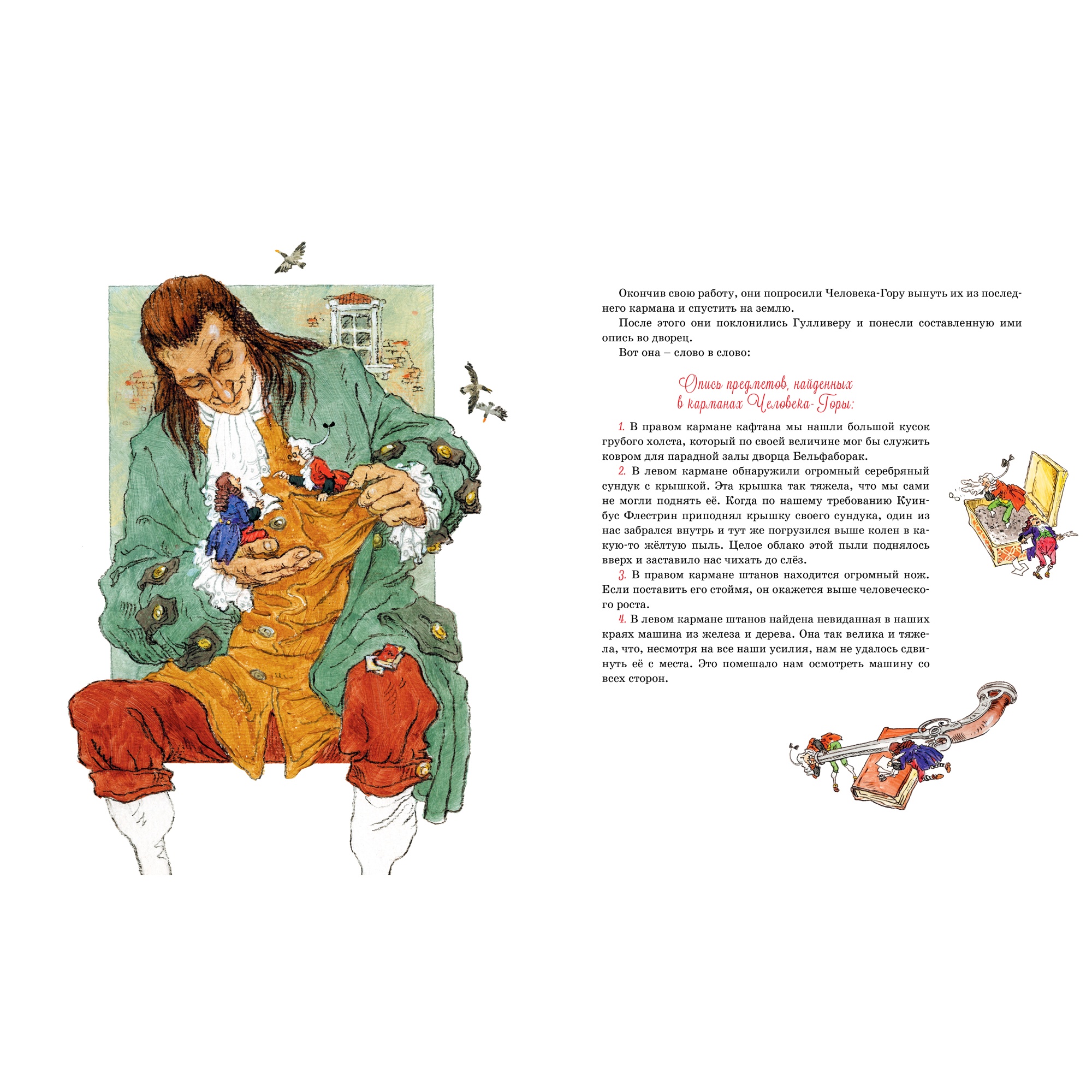 Окончив свою работу, они попросили Человека-Гору вынуть их из последнего кармана и спустить на землю.

После этого они поклонились Гулливеру и понесли составленную ими опись во дворец.

Вот она – слово в слово:

Опись предметов, найденных
в карманах Человека-Горы:

1. В правом кармане кафтана мы нашли большой кусок грубого холста, который по своей величине мог бы служить ковром для парадной залы дворца Бельфаборак.

2. В левом кармане обнаружили огромный серебряный сундук с крышкой. Эта крышка так тяжела, что мы сами не могли поднять её. Когда по нашему требованию Куинбус Флестрин приподнял крышку своего сундука, один из нас забрался внутрь и тут же погрузился выше колен в какую-то жёлтую пыль. Целое облако этой пыли поднялось вверх и заставило нас чихать до слёз.

3. В правом кармане штанов находится огромный нож. Если поставить его стоймя, он окажется выше человеческого роста.

4. В левом кармане штанов найдена невиданная в наших краях машина из железа и дерева. Она так велика и тяжела, что, несмотря на все наши усилия, нам не удалось сдвинуть её с места. Это помешало нам осмотреть машину со всех сторон.